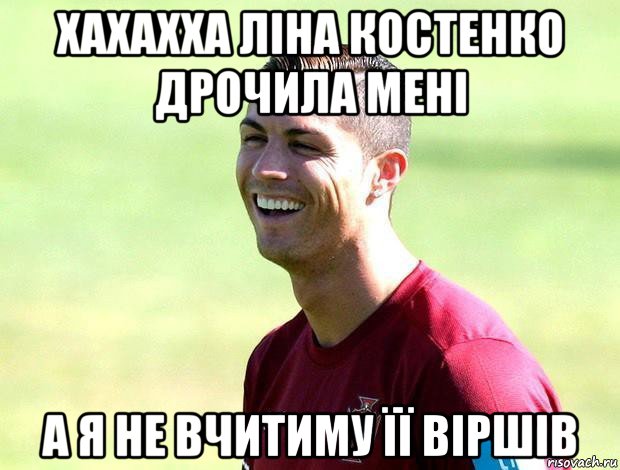 ХАХАХХА ЛІНА КОСТЕНКО ДРОЧИЛА МЕНІ

А Я НЕ ВЧИТИМУ ЇЇ ВІРШІВ

risovach.ru